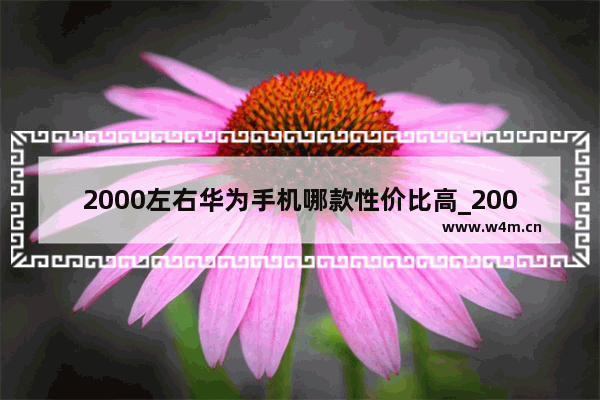 2000左右华为手机哪款性价比高_200

www.w4m.cn